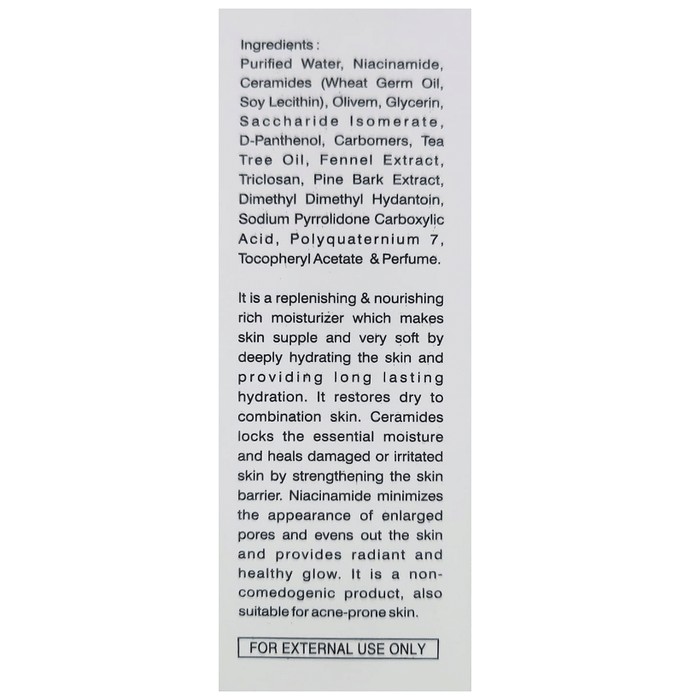 Ingredients :

Purified Water, Niacinamide, Ceramides (Wheat Germ Oil, Soy Lecithin), Olivem, Glycerin, Saccharide Isomerate, D-Panthenol, Carbomers, Tea Tree Oil, Fennel Extract, Triclosan, Pine Bark Extract, Dimethyl Dimethyl Hydantoin, Sodium Pyrrolidone Carboxylic Acid, Polyquaternium 7, Tocopheryl Acetate & Perfume.

It is a replenishing & nourishing rich moisturizer which makes skin supple and very soft by deeply hydrating the skin and providing long lasting hydration. It restores dry to combination skin. Ceramides locks the essential moisture and heals damaged or irritated skin by strengthening the skin barrier. Niacinamide minimizes the appearance of enlarged pores and evens out the skin and provides radiant and healthy glow. It is a non-comedogenic product, also suitable for acne-prone skin.

FOR EXTERNAL USE ONLY